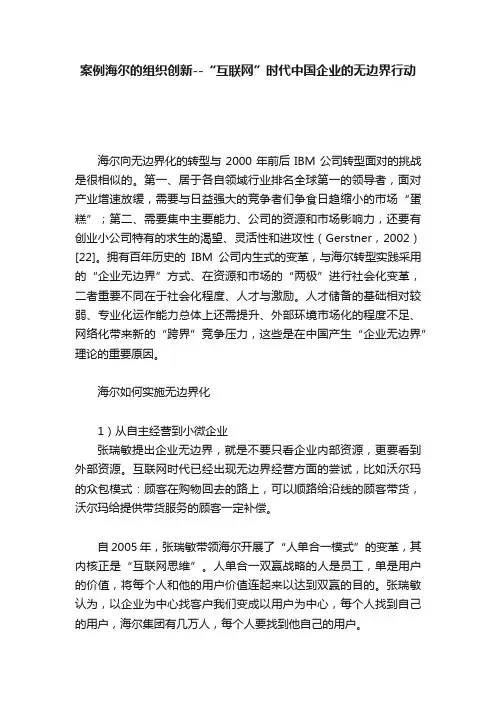 案例海尔的组织创新--“互联网”时代中国企业的无边界行动

海尔向无边界化的转型与 2000 年前后 IBM 公司转型面对的挑战是很相似的。第一、居于各自领域行业排名全球第一的领导者，面对产业增速放缓，需要与日益强大的竞争者们争食日趋缩小的市场“蛋糕”；第二、需要集中主要能力、公司的资源和市场影响力，还要有创业小公司特有的求生的渴望、灵活性和进攻性（Gerstner，2002）[22]。拥有百年历史的 IBM 公司内生式的变革，与海尔转型实践采用的“企业无边界”方式、在资源和市场的“两极”进行社会化变革，二者重要不同在于社会化程度、人才与激励。人才储备的基础相对较弱、专业化运作能力总体上还需提升、外部环境市场化的程度不足、网络化带来新的“跨界”竞争压力，这些是在中国产生“企业无边界”理论的重要原因。

海尔如何实施无边界化

1）从自主经营到小微企业
张瑞敏提出企业无边界，就是不要只看企业内部资源，更要看到外部资源。互联网时代已经出现无边界经营方面的尝试，比如沃尔玛的众包模式：顾客在购物回去的路上，可以顺路给沿线的顾客带货，沃尔玛给提供带货服务的顾客一定补偿。

自 2005 年，张瑞敏带领海尔开展了“人单合一模式”的变革，其内核正是“互联网思维”。人单合一双赢战略的人是员工，单是用户的价值，将每个人和他的用户价值连起来以达到双赢的目的。张瑞敏认为，以企业为中心找客户我们变成以用户为中心，每个人找到自己的用户，海尔集团有几万人，每个人要找到他自己的用户。